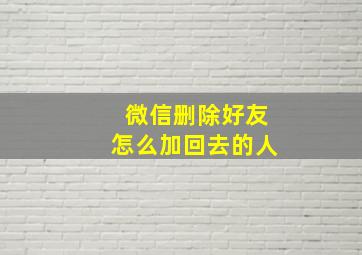 微信删除好友
怎么加回去的人